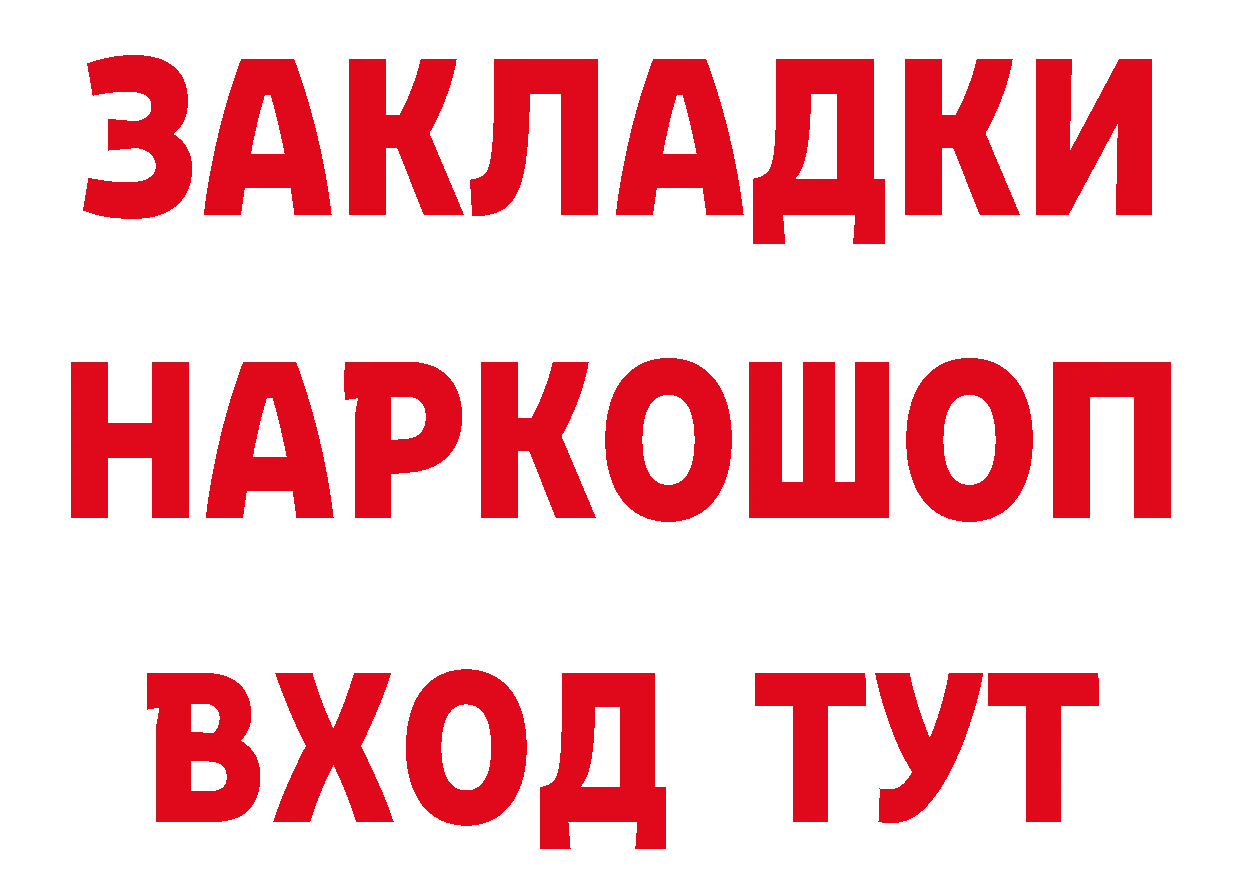 ЗАКЛАДКИ
НАРКОШОП
ВХОД ТУТ